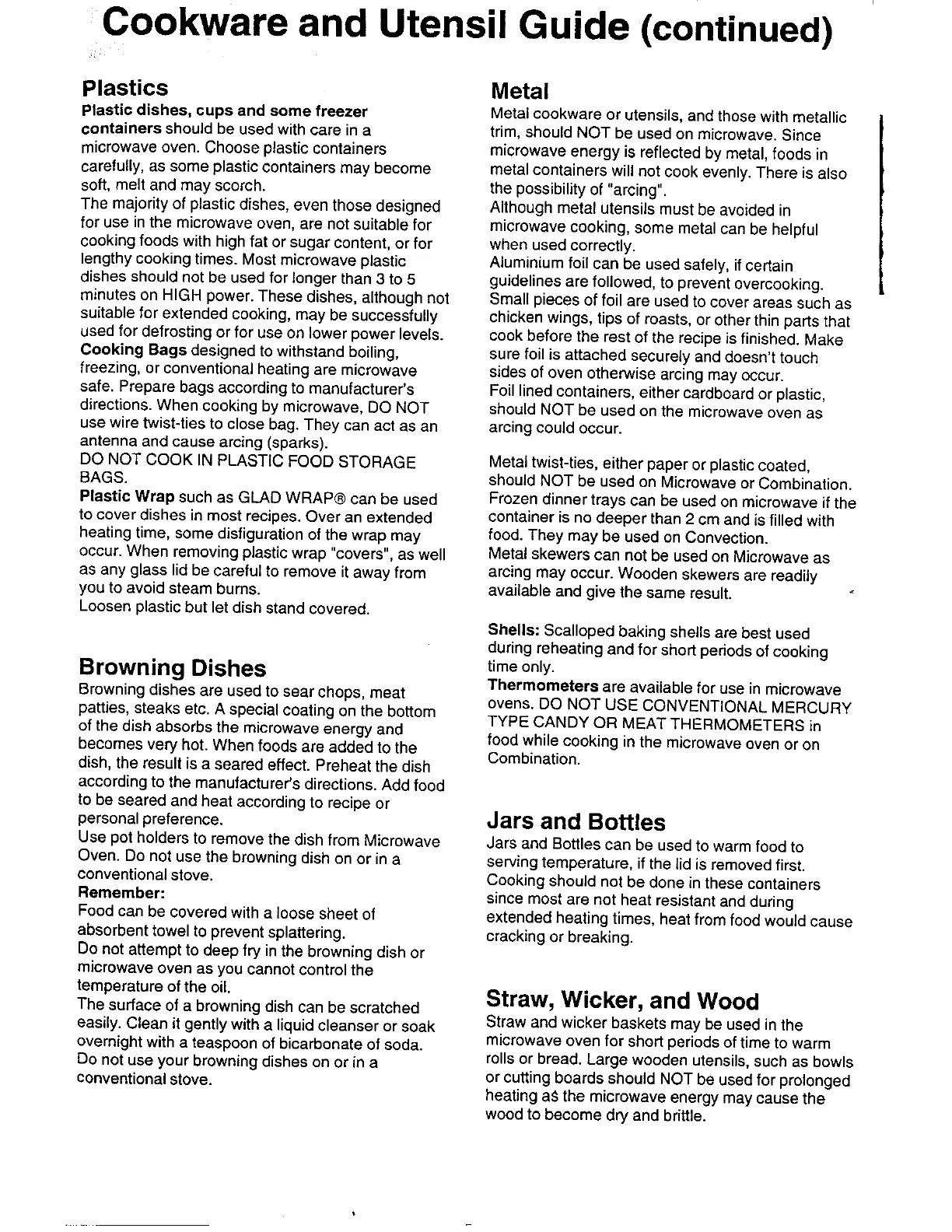 Cookware and Utensil Guide (continued)

Plastics

Plastic dishes, cups and some freezer containers should be used with care in a microwave oven. Choose plastic containers carefully, as some plastic containers may become soft, melt and may scorch.

The majority of plastic dishes, even those designed for use in the microwave oven, are not suitable for cooking foods with high fat or sugar content, or for lengthy cooking times. Most microwave plastic dishes should not be used for longer than 3 to 5 minutes on HIGH power. These dishes, although not suitable for extended cooking, may be successfully used for defrosting or for use on lower power levels.

Cooking Bags designed to withstand boiling, freezing, or conventional heating are microwave safe. Prepare bags according to manufacturer's directions. When cooking by microwave, DO NOT use wire twist-ties to close bag. They can act as an antenna and cause arcing (sparks).

DO NOT COOK IN PLASTIC FOOD STORAGE BAGS.

Plastic Wrap such as GLAD WRAP® can be used to cover dishes in most recipes. Over an extended heating time, some disfiguration of the wrap may occur. When removing plastic wrap "covers", as well as any glass lid be careful to remove it away from you to avoid steam burns.

Loosen plastic but let dish stand covered.

Browning Dishes

Browning dishes are used to sear chops, meat patties, steaks etc. A special coating on the bottom of the dish absorbs the microwave energy and becomes very hot. When foods are added to the dish, the result is a seared effect. Preheat the dish according to the manufacturer's directions. Add food to be seared and heat according to recipe or personal preference.

Use pot holders to remove the dish from Microwave Oven. Do not use the browning dish on or in a conventional stove.

Remember:

Food can be covered with a loose sheet of absorbent towel to prevent splattering.

Do not attempt to deep fry in the browning dish or microwave oven as you cannot control the temperature of the oil.

The surface of a browning dish can be scratched easily. Clean it gently with a liquid cleanser or soak overnight with a teaspoon of bicarbonate of soda.

Do not use your browning dishes on or in a conventional stove.

Metal

Metal cookware or utensils, and those with metallic trim, should NOT be used on microwave. Since microwave energy is reflected by metal, foods in metal containers will not cook evenly. There is also the possibility of "arcing".

Although metal utensils must be avoided in microwave cooking, some metal can be helpful when used correctly.

Aluminium foil can be used safely, if certain guidelines are followed, to prevent overcooking. Small pieces of foil are used to cover areas such as chicken wings, tips of roasts, or other thin parts that cook before the rest of the recipe is finished. Make sure foil is attached securely and doesn't touch sides of oven otherwise arcing may occur.

Foil lined containers, either cardboard or plastic, should NOT be used on the microwave oven as arcing could occur.

Metal twist-ties, either paper or plastic coated, should NOT be used on Microwave or Combination. Frozen dinner trays can be used on microwave if the container is no deeper than 2 cm and is filled with food. They may be used on Convection.

Metal skewers can not be used on Microwave as arcing may occur. Wooden skewers are readily available and give the same result.

Shells: Scalloped baking shells are best used during reheating and for short periods of cooking time only.

Thermometers are available for use in microwave ovens. DO NOT USE CONVENTIONAL MERCURY TYPE CANDY OR MEAT THERMOMETERS in food while cooking in the microwave oven or on Combination.

Jars and Bottles

Jars and Bottles can be used to warm food to serving temperature, if the lid is removed first. Cooking should not be done in these containers since most are not heat resistant and during extended heating times, heat from food would cause cracking or breaking.

Straw, Wicker, and Wood

Straw and wicker baskets may be used in the microwave oven for short periods of time to warm rolls or bread. Large wooden utensils, such as bowls or cutting boards should NOT be used for prolonged heating as the microwave energy may cause the wood to become dry and brittle.